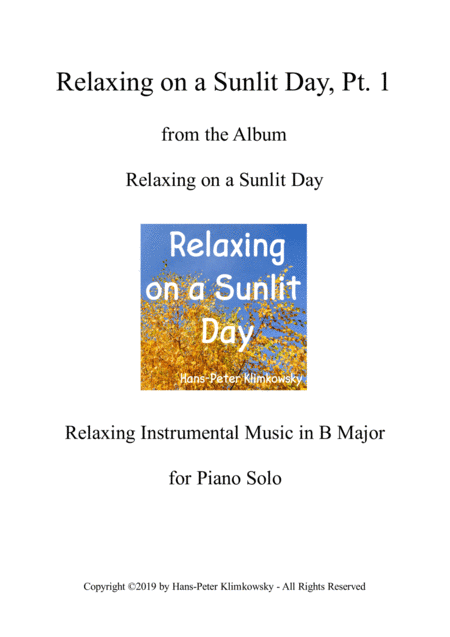 Relaxing on a Sunlit Day, Pt. 1

from the Album

Relaxing on a Sunlit Day

Relaxing on a Sunlit Day

Hans-Peter Klimkowsky

Relaxing Instrumental Music in B Major

for Piano Solo

Copyright ©2019 by Hans-Peter Klimkowsky - All Rights Reserved